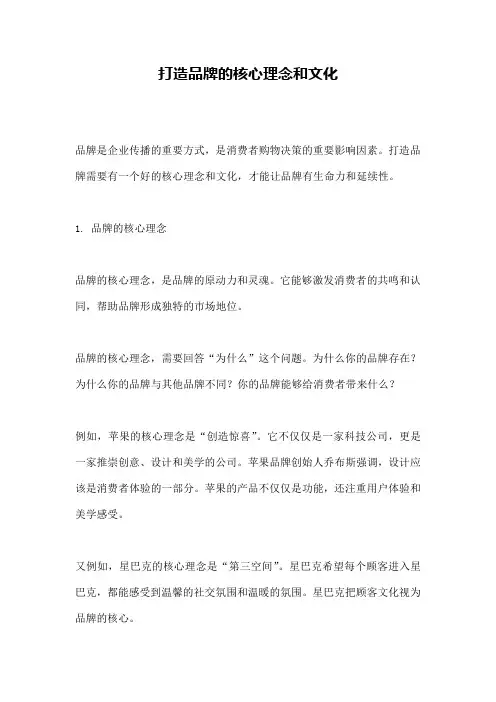 打造品牌的核心理念和文化

品牌是企业传播的重要方式，是消费者购物决策的重要影响因素。打造品牌需要有一个好的核心理念和文化，才能让品牌有生命力和延续性。

1. 品牌的核心理念

品牌的核心理念，是品牌的原动力和灵魂。它能够激发消费者的共鸣和认同，帮助品牌形成独特的市场地位。

品牌的核心理念，需要回答“为什么”这个问题。为什么你的品牌存在？为什么你的品牌与其他品牌不同？你的品牌能够给消费者带来什么？

例如，苹果的核心理念是“创造惊喜”。它不仅仅是一家科技公司，更是一家推崇创意、设计和美学的公司。苹果品牌创始人乔布斯强调，设计应该是消费者体验的一部分。苹果的产品不仅仅是功能，还注重用户体验和美学感受。

又例如，星巴克的核心理念是“第三空间”。星巴克希望每个顾客进入星巴克，都能感受到温馨的社交氛围和温暖的氛围。星巴克把顾客文化视为品牌的核心。